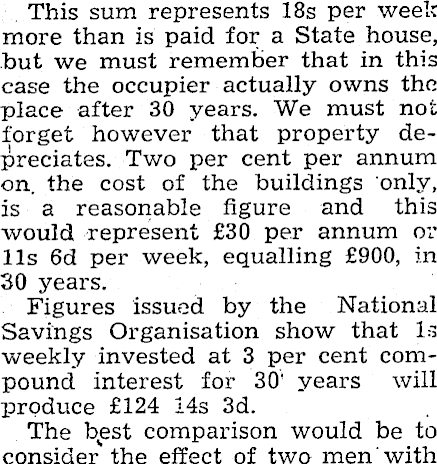 This sum represents 18s per week more than is paid for a State house, but we must remember that in this case the occupier actually owns the place after 30 years. We must not forget however that property depreciates. Two per cent per annum on the cost of the buildings only, is a reasonable figure and this would represent £30 per annum or 11s 6d per week, equalling £900, in 30 years.

Figures issued by the National Savings Organisation show that 1s weekly invested at 3 per cent compound interest for 30 years will produce £124 14s 3d.

The best comparison would be to consider the effect of two men with